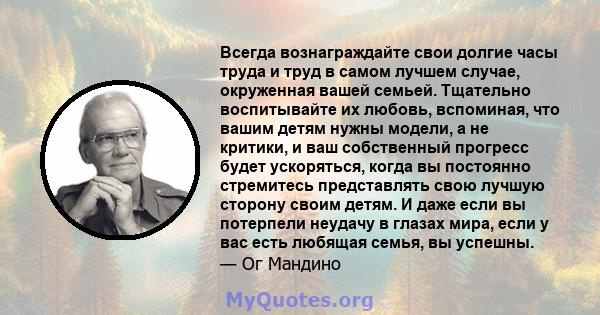 Всегда вознаграждайте свои долгие часы труда и труд в самом лучшем случае, окруженная вашей семьей. Тщательно воспитывайте их любовь, вспоминая, что вашим детям нужны модели, а не критики, и ваш собственный прогресс будет ускоряться, когда вы постоянно стремитесь представлять свою лучшую сторону своим детям. И даже если вы потерпели неудачу в глазах мира, если у вас есть любящая семья, вы успешны.
— Ог Мандино

MyQuotes.org